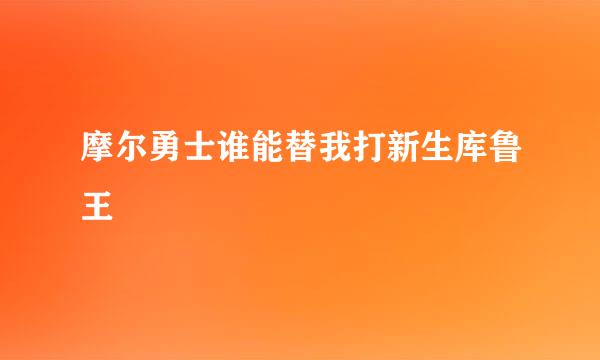 摩尔勇士谁能替我打新生库鲁王